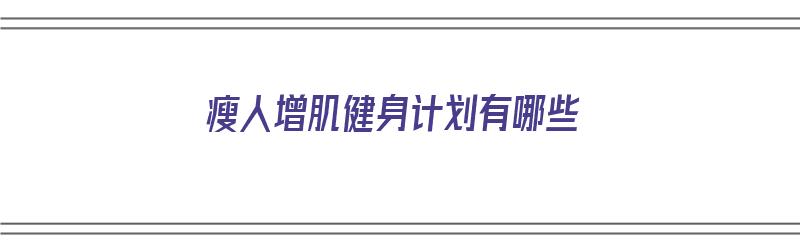 瘦人增肌健身计划有哪些